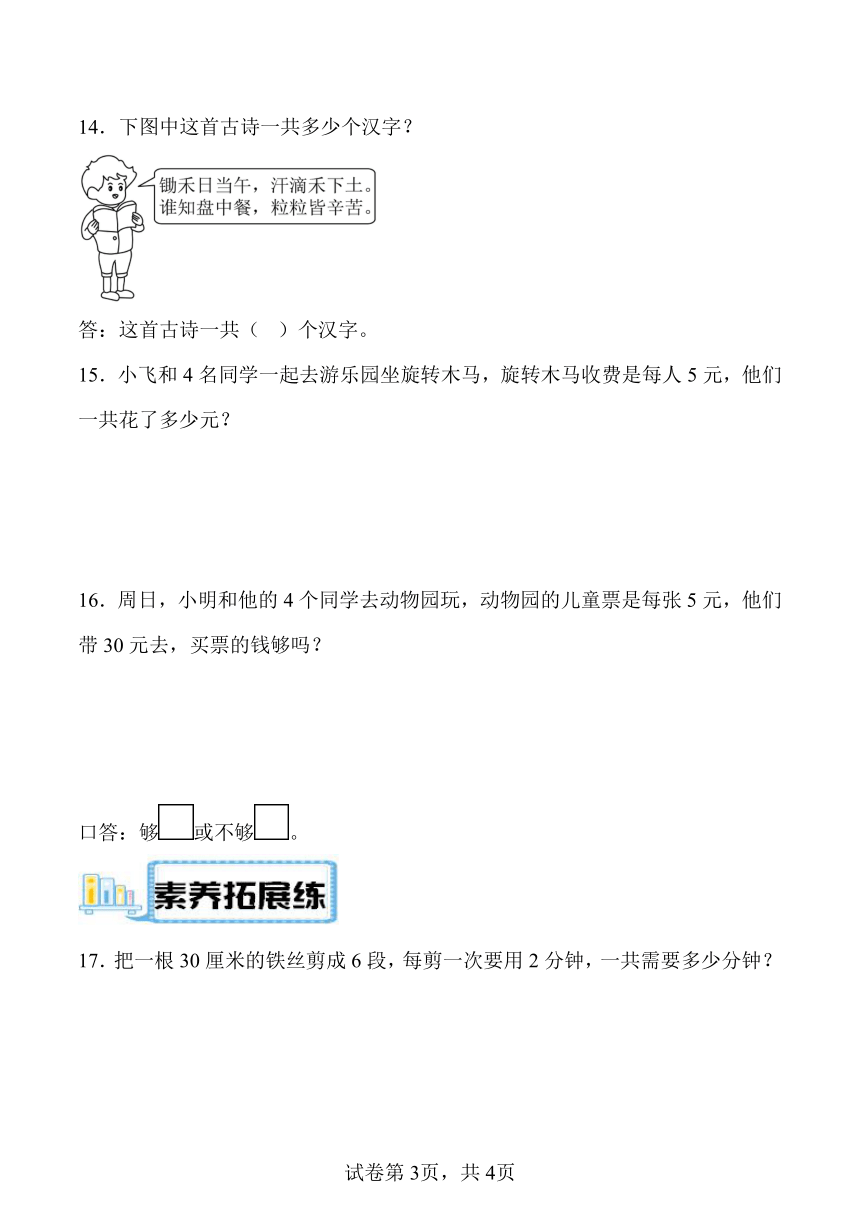 14．下图中这首古诗一共多少个汉字？

锄禾日当午，汗滴禾下土。
谁知盘中餐，粒粒皆辛苦。

答：这首古诗一共（　）个汉字。

15．小飞和 4 名同学一起去游乐园坐旋转木马，旋转木马收费是每人 5 元，他们一共花了多少元？

16．周日，小明和他的 4 个同学去动物园玩，动物园的儿童票是每张 5 元，他们带 30 元去，买票的钱够吗？

口答：够□或不够□。

素养拓展练

17．把一根 30 厘米的铁丝剪成 6 段，每剪一次要用 2 分钟，一共需要多少分钟？

试卷第 3页，共 4页